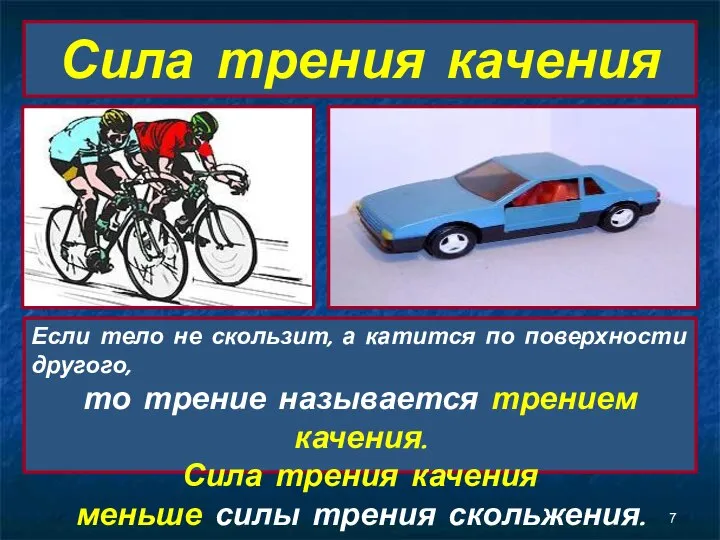 Сила трения качения

Если тело не скользит, а катится по поверхности другого,

то трение называется трением качения.

Сила трения качения

меньше силы трения скольжения.

7